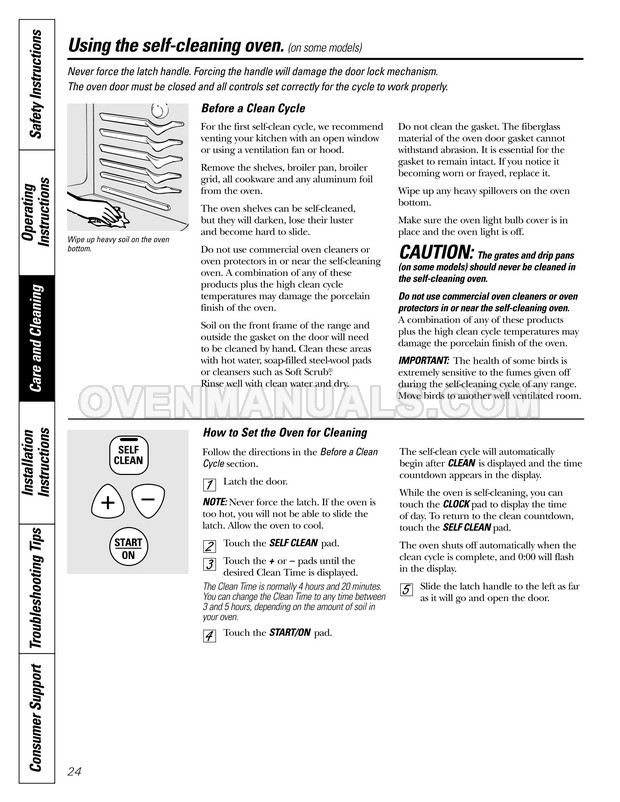 Safety Instructions

Operating Instructions

Care and Cleaning

Installation Instructions

Troubleshooting Tips

Consumer Support

Using the self-cleaning oven. (on some models)

Never force the latch handle. Forcing the handle will damage the door lock mechanism.
The oven door must be closed and all controls set correctly for the cycle to work properly.

Wipe up heavy soil on the oven bottom.

Before a Clean Cycle

For the first self-clean cycle, we recommend venting your kitchen with an open window or using a ventilation fan or hood.

Remove the shelves, broiler pan, broiler grid, all cookware and any aluminum foil from the oven.

The oven shelves can be self-cleaned, but they will darken, lose their luster and become hard to slide.

Do not use commercial oven cleaners or oven protectors in or near the self-cleaning oven. A combination of any of these products plus the high clean cycle temperatures may damage the porcelain finish of the oven.

Soil on the front frame of the range and outside the gasket on the door will need to be cleaned by hand. Clean these areas with hot water, soap-filled steel-wool pads or cleansers such as Soft Scrub®. Rinse well with clean water and dry.

Do not clean the gasket. The fiberglass material of the oven door gasket cannot withstand abrasion. It is essential for the gasket to remain intact. If you notice it becoming worn or frayed, replace it.

Wipe up any heavy spillovers on the oven bottom.

Make sure the oven light bulb cover is in place and the oven light is off.

CAUTION: The grates and drip pans (on some models) should never be cleaned in the self-cleaning oven.

Do not use commercial oven cleaners or oven protectors in or near the self-cleaning oven. A combination of any of these products plus the high clean cycle temperatures may damage the porcelain finish of the oven.

IMPORTANT: The health of some birds is extremely sensitive to the fumes given off during the self-cleaning cycle of any range. Move birds to another well ventilated room.

OVENMANUALS.COM

SELF CLEAN

+

−

START ON

How to Set the Oven for Cleaning

Follow the directions in the Before a Clean Cycle section.

1 Latch the door.

NOTE: Never force the latch. If the oven is too hot, you will not be able to slide the latch. Allow the oven to cool.

2 Touch the SELF CLEAN pad.

3 Touch the + or − pads until the desired Clean Time is displayed.

The Clean Time is normally 4 hours and 20 minutes. You can change the Clean Time to any time between 3 and 5 hours, depending on the amount of soil in your oven.

4 Touch the START/ON pad.

The self-clean cycle will automatically begin after CLEAN is displayed and the time countdown appears in the display.

While the oven is self-cleaning, you can touch the CLOCK pad to display the time of day. To return to the clean countdown, touch the SELF CLEAN pad.

The oven shuts off automatically when the clean cycle is complete, and 0:00 will flash in the display.

5 Slide the latch handle to the left as far as it will go and open the door.

24